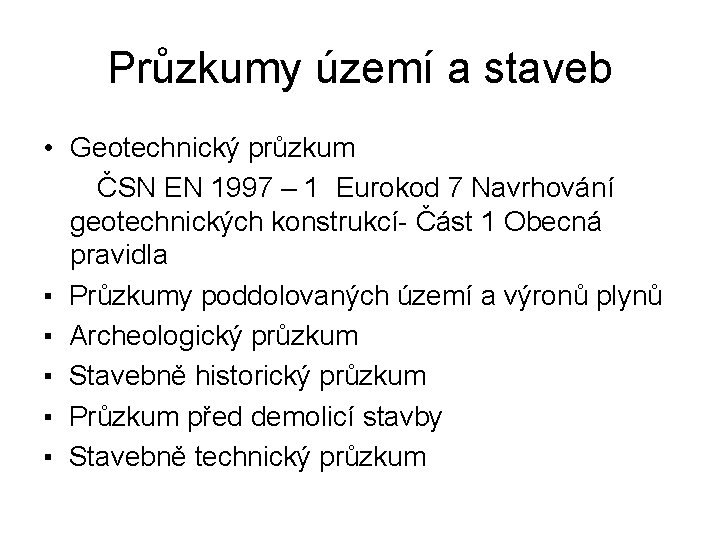 Průzkumy území a staveb

• Geotechnický průzkum
ČSN EN 1997 – 1 Eurokod 7 Navrhování geotechnických konstrukcí- Část 1 Obecná pravidla
▪ Průzkumy poddolovaných území a výronů plynů
▪ Archeologický průzkum
▪ Stavebně historický průzkum
▪ Průzkum před demolicí stavby
▪ Stavebně technický průzkum